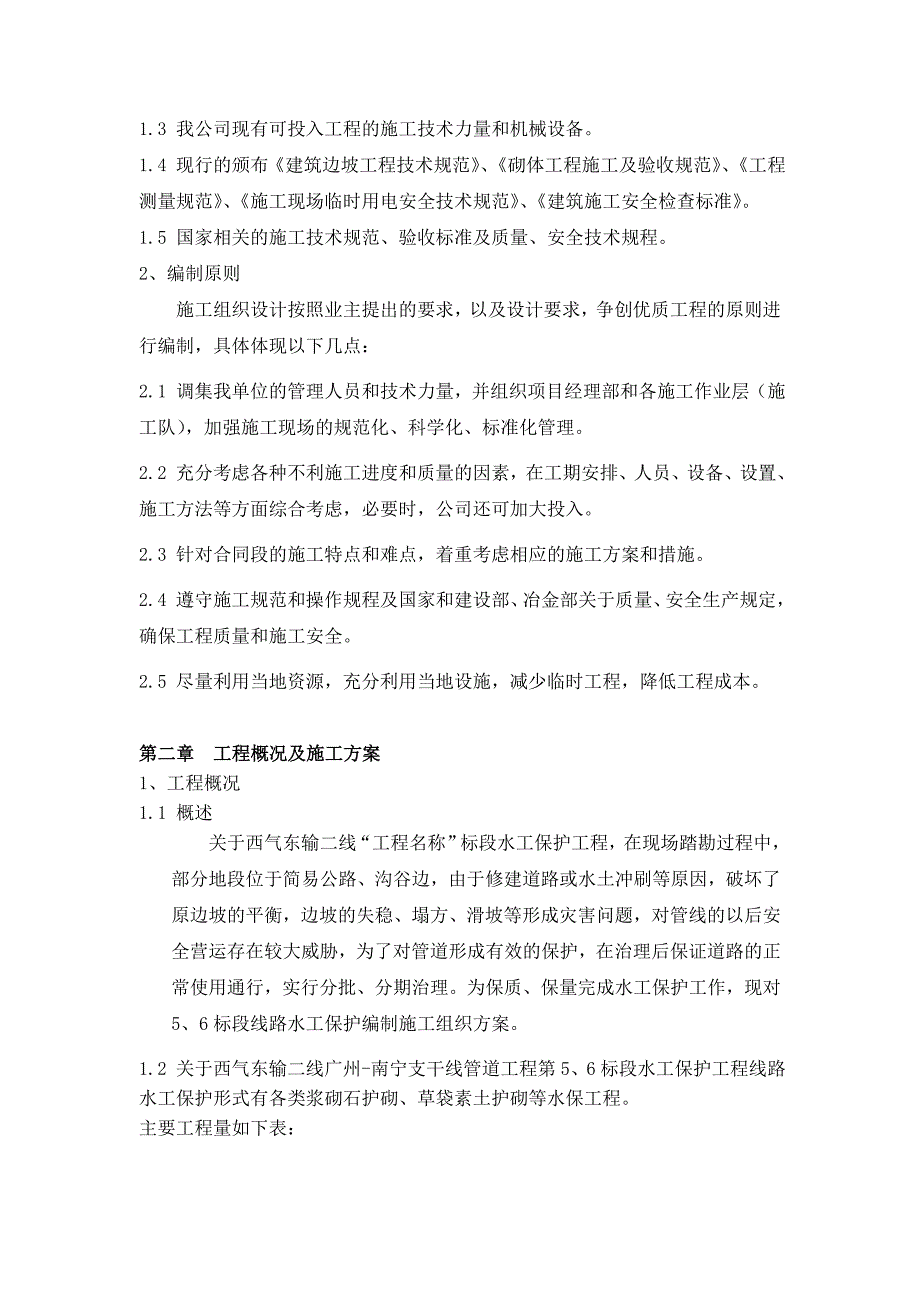 1.3 我公司现有可投入工程的施工技术力量和机械设备。
1.4 现行的颁布《建筑边坡工程技术规范》、《砌体工程施工及验收规范》、《工程测量规范》、《施工现场临时用电安全技术规范》、《建筑施工安全检查标准》。
1.5 国家相关的施工技术规范、验收标准及质量、安全技术规程。
2、编制原则

施工组织设计按照业主提出的要求，以及设计要求，争创优质工程的原则进行编制，具体体现以下几点：

2.1 调集我单位的管理人员和技术力量，并组织项目经理部和各施工作业层（施工队），加强施工现场的规范化、科学化、标准化管理。

2.2 充分考虑各种不利施工进度和质量的因素，在工期安排、人员、设备、设置、施工方法等方面综合考虑，必要时，公司还可加大投入。

2.3 针对合同段的施工特点和难点，着重考虑相应的施工方案和措施。

2.4 遵守施工规范和操作规程及国家和建设部、冶金部关于质量、安全生产规定，确保工程质量和施工安全。

2.5 尽量利用当地资源，充分利用当地设施，减少临时工程，降低工程成本。

第二章　工程概况及施工方案
1、工程概况
1.1 概述

关于西气东输二线“工程名称”标段水工保护工程，在现场踏勘过程中，部分地段位于简易公路、沟谷边，由于修建道路或水土冲刷等原因，破坏了原边坡的平衡，边坡的失稳、塌方、滑坡等形成灾害问题，对管线的以后安全营运存在较大威胁，为了对管道形成有效的保护，在治理后保证道路的正常使用通行，实行分批、分期治理。为保质、保量完成水工保护工作，现对5、6标段线路水工保护编制施工组织方案。

1.2 关于西气东输二线广州-南宁支干线管道工程第5、6标段水工保护工程线路水工保护形式有各类浆砌石护砌、草袋素土护砌等水保工程。
主要工程量如下表：